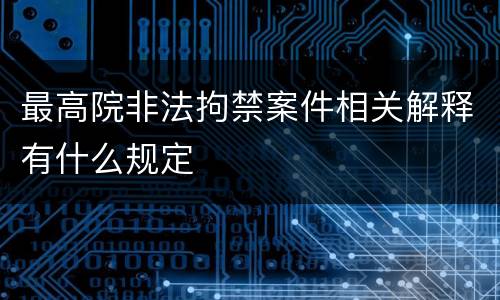 最高院非法拘禁案件相关解释有什么规定